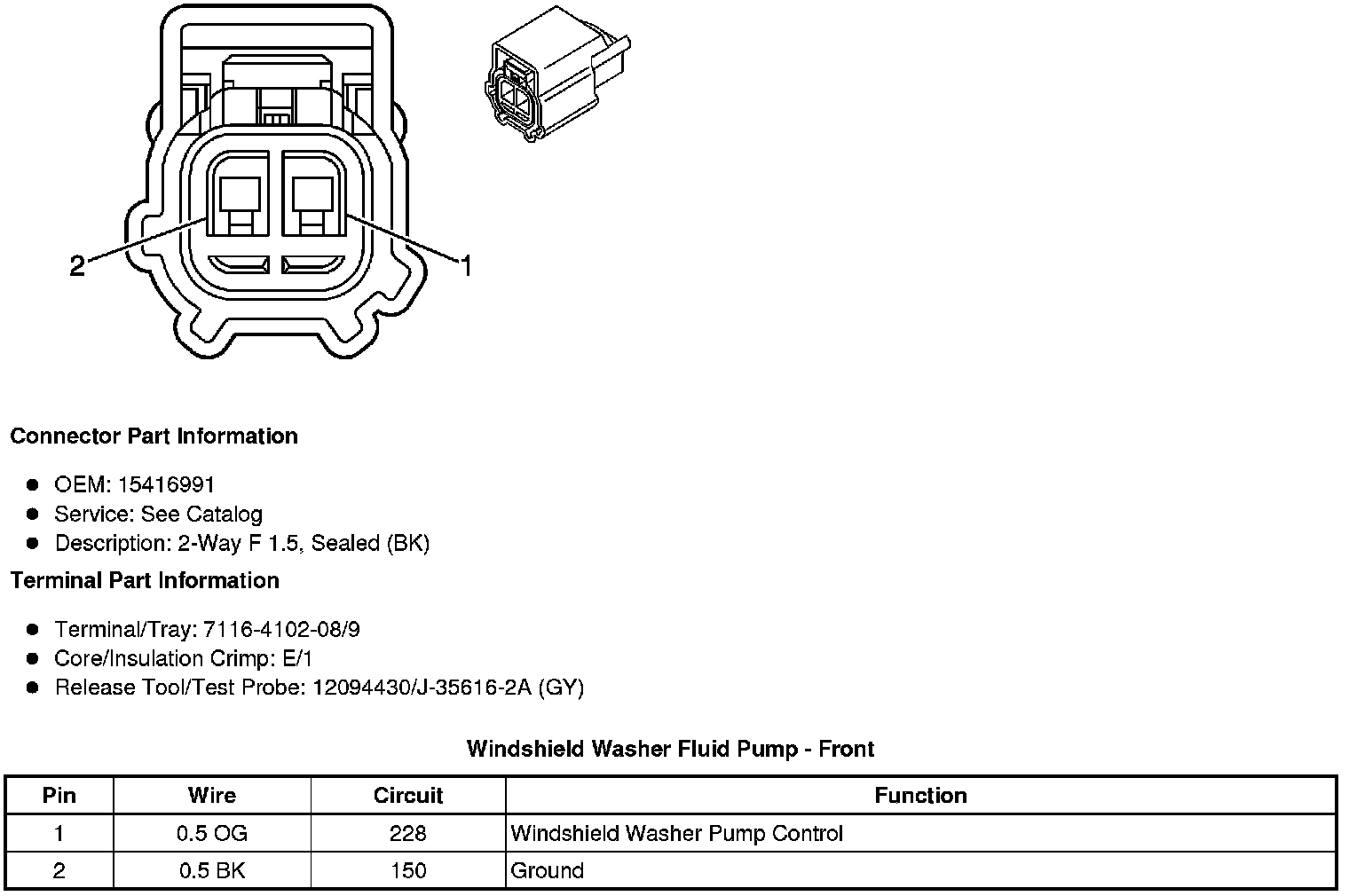 2

1

Connector Part Information

- OEM: 15416991
- Service: See Catalog
- Description: 2-Way F 1.5, Sealed (BK)

Terminal Part Information

- Terminal/Tray: 7116-4102-08/9
- Core/Insulation Crimp: E/1
- Release Tool/Test Probe: 12094430/J-35616-2A (GY)

Windshield Washer Fluid Pump - Front

| Pin | Wire | Circuit | Function |
|---|---|---|---|
| 1 | 0.5 OG | 228 | Windshield Washer Pump Control |
| 2 | 0.5 BK | 150 | Ground |